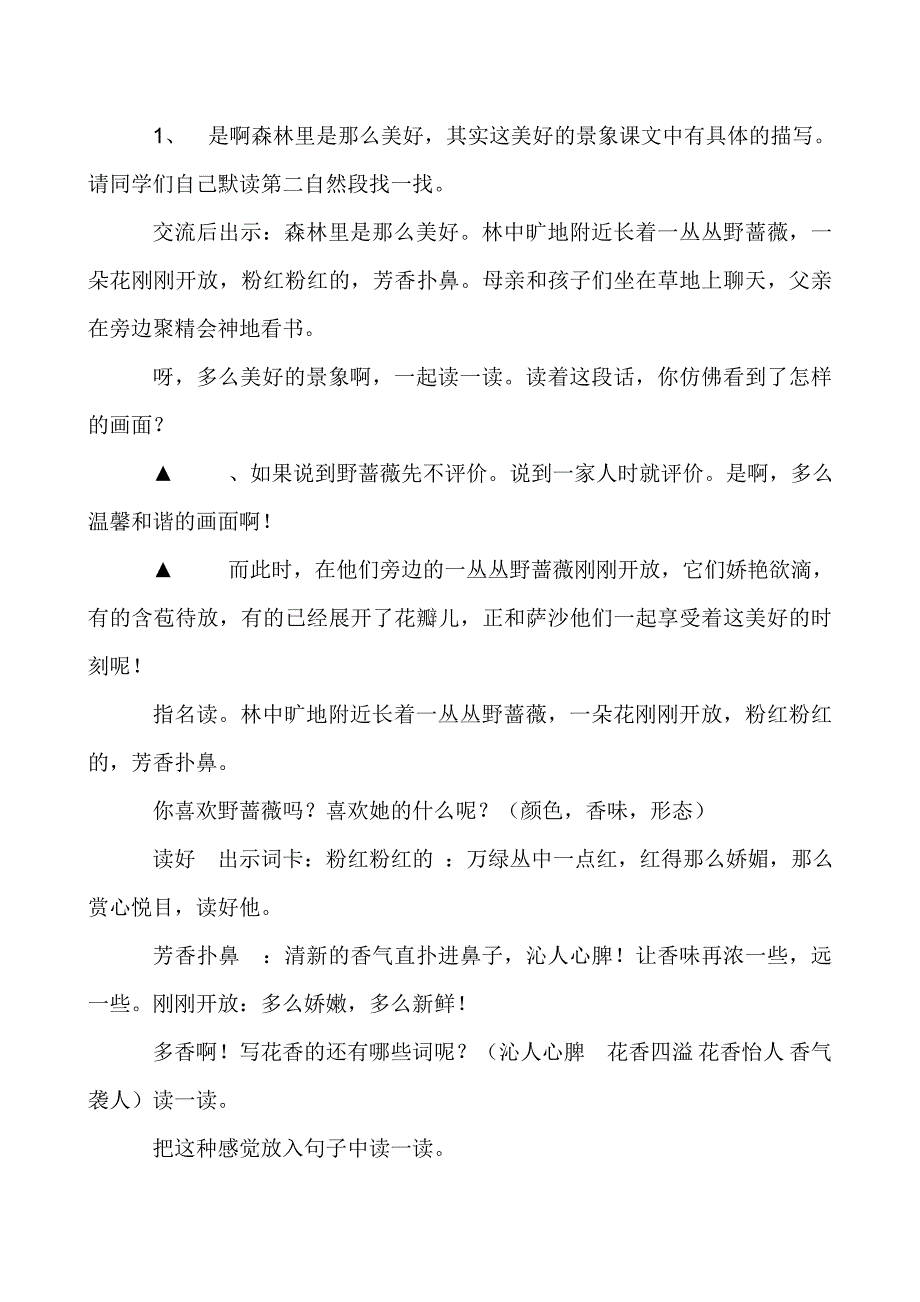 1、 是啊森林里是那么美好，其实这美好的景象课文中有具体的描写。请同学们自己默读第二自然段找一找。

交流后出示：森林里是那么美好。林中旷地附近长着一丛丛野蔷薇，一朵花刚刚开放，粉红粉红的，芳香扑鼻。母亲和孩子们坐在草地上聊天，父亲在旁边聚精会神地看书。

呀，多么美好的景象啊，一起读一读。读着这段话，你仿佛看到了怎样的画面？

▲ 、如果说到野蔷薇先不评价。说到一家人时就评价。是啊，多么温馨和谐的画面啊！

▲ 而此时，在他们旁边的一丛丛野蔷薇刚刚开放，它们娇艳欲滴，有的含苞待放，有的已经展开了花瓣儿，正和萨沙他们一起享受着这美好的时刻呢！

指名读。林中旷地附近长着一丛丛野蔷薇，一朵花刚刚开放，粉红粉红的，芳香扑鼻。

你喜欢野蔷薇吗？喜欢她的什么呢？（颜色，香味，形态）

读好 出示词卡：粉红粉红的 ：万绿丛中一点红，红得那么娇媚，那么赏心悦目，读好他。

芳香扑鼻 ：清新的香气直扑进鼻子，沁人心脾！让香味再浓一些，远一些。刚刚开放：多么娇嫩，多么新鲜！

多香啊！写花香的还有哪些词呢？（沁人心脾 花香四溢 花香怡人 香气袭人）读一读。

把这种感觉放入句子中读一读。